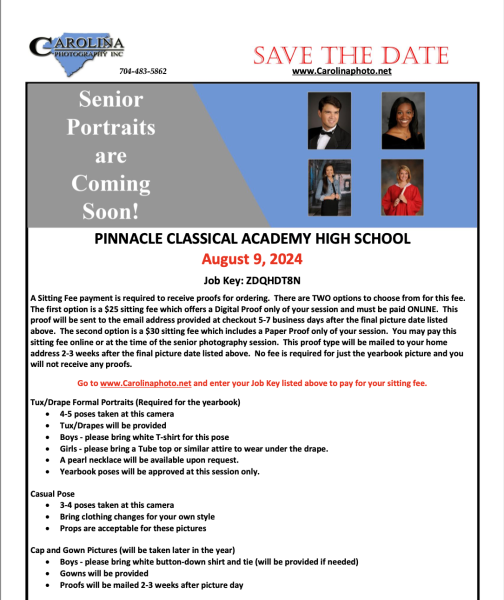 CAROLINA
PHOTOGRAPHY INC
704-483-5862

SAVE THE DATE
www.Carolinaphoto.net

Senior Portraits are Coming Soon!

PINNACLE CLASSICAL ACADEMY HIGH SCHOOL
August 9, 2024
Job Key: ZDQHDT8N

A Sitting Fee payment is required to receive proofs for ordering. There are TWO options to choose from for this fee. The first option is a $25 sitting fee which offers a Digital Proof only of your session and must be paid ONLINE. This proof will be sent to the email address provided at checkout 5-7 business days after the final picture date listed above. The second option is a $30 sitting fee which includes a Paper Proof only of your session. You may pay this sitting fee online or at the time of the senior photography session. This proof type will be mailed to your home address 2-3 weeks after the final picture date listed above. No fee is required for just the yearbook picture and you will not receive any proofs.

Go to www.Carolinaphoto.net and enter your Job Key listed above to pay for your sitting fee.

Tux/Drape Formal Portraits (Required for the yearbook)
- 4-5 poses taken at this camera
- Tux/Drapes will be provided
- Boys - please bring white T-shirt for this pose
- Girls - please bring a Tube top or similar attire to wear under the drape.
- A pearl necklace will be available upon request.
- Yearbook poses will be approved at this session only.

Casual Pose
- 3-4 poses taken at this camera
- Bring clothing changes for your own style
- Props are acceptable for these pictures

Cap and Gown Pictures (will be taken later in the year)
- Boys - please bring white button-down shirt and tie (will be provided if needed)
- Gowns will be provided
- Proofs will be mailed 2-3 weeks after picture day